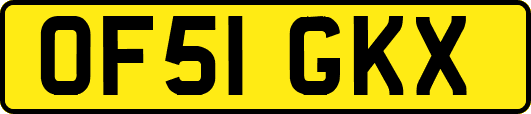 OF51 GKX